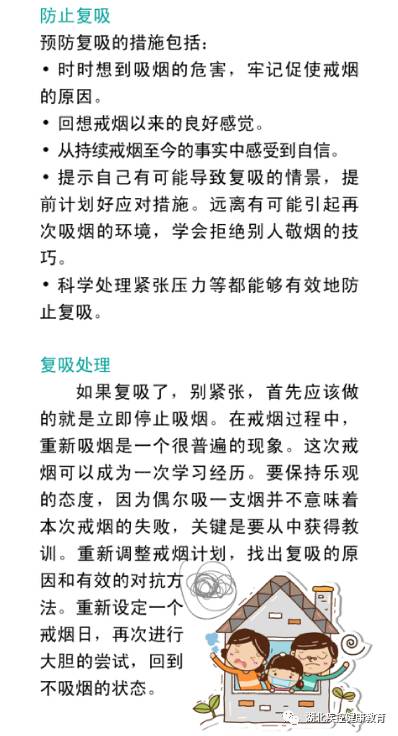 防止复吸
预防复吸的措施包括：
• 时时想到吸烟的危害，牢记促使戒烟的原因。
• 回想戒烟以来的良好感觉。
• 从持续戒烟至今的事实中感受到自信。
• 提示自己有可能导致复吸的情景，提前计划好应对措施。远离有可能引起再次吸烟的环境，学会拒绝别人敬烟的技巧。
• 科学处理紧张压力等都能够有效地防止复吸。

复吸处理
如果复吸了，别紧张，首先应该做的就是立即停止吸烟。在戒烟过程中，重新吸烟是一个很普遍的现象。这次戒烟可以成为一次学习经历。要保持乐观的态度，因为偶尔吸一支烟并不意味着本次戒烟的失败，关键是要从中获得教训。重新调整戒烟计划，找出复吸的原因和有效的对抗方法。重新设定一个戒烟日，再次进行大胆的尝试，回到不吸烟的状态。

湖北疾控健康教育